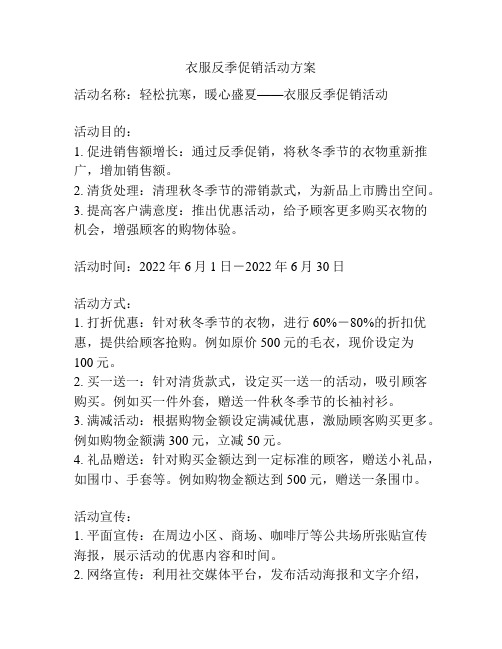 衣服反季促销活动方案

活动名称：轻松抗寒，暖心盛夏——衣服反季促销活动

活动目的：
1. 促进销售额增长：通过反季促销，将秋冬季节的衣物重新推广，增加销售额。
2. 清货处理：清理秋冬季节的滞销款式，为新品上市腾出空间。
3. 提高客户满意度：推出优惠活动，给予顾客更多购买衣物的机会，增强顾客的购物体验。

活动时间：2022 年 6 月 1 日－2022 年 6 月 30 日

活动方式：
1. 打折优惠：针对秋冬季节的衣物，进行 60%－80%的折扣优惠，提供给顾客抢购。例如原价 500 元的毛衣，现价设定为 100 元。
2. 买一送一：针对清货款式，设定买一送一的活动，吸引顾客购买。例如买一件外套，赠送一件秋冬季节的长袖衬衫。
3. 满减活动：根据购物金额设定满减优惠，激励顾客购买更多。例如购物金额满 300 元，立减 50 元。
4. 礼品赠送：针对购买金额达到一定标准的顾客，赠送小礼品，如围巾、手套等。例如购物金额达到 500 元，赠送一条围巾。

活动宣传：
1. 平面宣传：在周边小区、商场、咖啡厅等公共场所张贴宣传海报，展示活动的优惠内容和时间。
2. 网络宣传：利用社交媒体平台，发布活动海报和文字介绍，